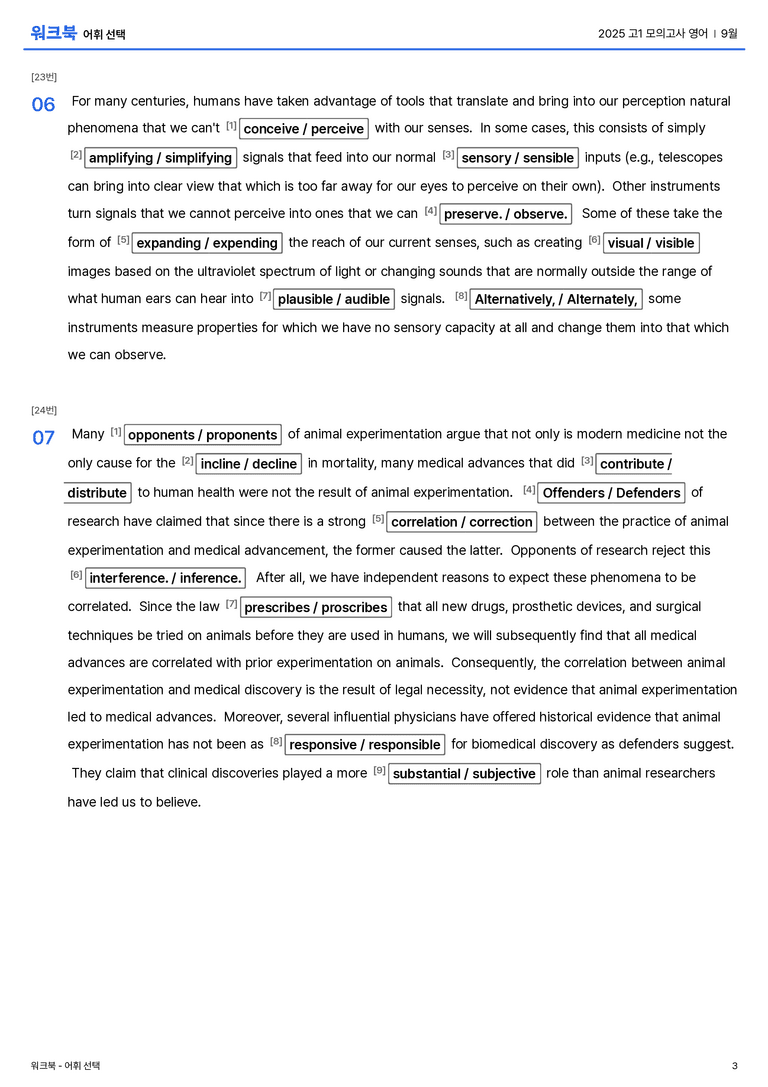 워크북 어휘 선택

2025 고1 모의고사 영어 | 9월

[23번]

06 For many centuries, humans have taken advantage of tools that translate and bring into our perception natural phenomena that we can't $^{[1]}$ conceive / perceive with our senses. In some cases, this consists of simply $^{[2]}$ amplifying / simplifying signals that feed into our normal $^{[3]}$ sensory / sensible inputs (e.g., telescopes can bring into clear view that which is too far away for our eyes to perceive on their own). Other instruments turn signals that we cannot perceive into ones that we can $^{[4]}$ preserve. / observe. Some of these take the form of $^{[5]}$ expanding / expending the reach of our current senses, such as creating $^{[6]}$ visual / visible images based on the ultraviolet spectrum of light or changing sounds that are normally outside the range of what human ears can hear into $^{[7]}$ plausible / audible signals. $^{[8]}$ Alternatively, / Alternately, some instruments measure properties for which we have no sensory capacity at all and change them into that which we can observe.

[24번]

07 Many $^{[1]}$ opponents / proponents of animal experimentation argue that not only is modern medicine not the only cause for the $^{[2]}$ incline / decline in mortality, many medical advances that did $^{[3]}$ contribute / distribute to human health were not the result of animal experimentation. $^{[4]}$ Offenders / Defenders of research have claimed that since there is a strong $^{[5]}$ correlation / correction between the practice of animal experimentation and medical advancement, the former caused the latter. Opponents of research reject this $^{[6]}$ interference. / inference. After all, we have independent reasons to expect these phenomena to be correlated. Since the law $^{[7]}$ prescribes / proscribes that all new drugs, prosthetic devices, and surgical techniques be tried on animals before they are used in humans, we will subsequently find that all medical advances are correlated with prior experimentation on animals. Consequently, the correlation between animal experimentation and medical discovery is the result of legal necessity, not evidence that animal experimentation led to medical advances. Moreover, several influential physicians have offered historical evidence that animal experimentation has not been as $^{[8]}$ responsive / responsible for biomedical discovery as defenders suggest. They claim that clinical discoveries played a more $^{[9]}$ substantial / subjective role than animal researchers have led us to believe.

워크북 - 어휘 선택

3